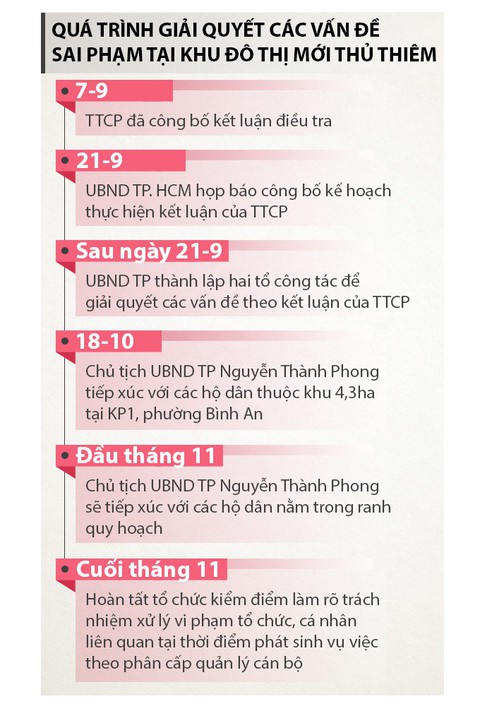 QUÁ TRÌNH GIẢI QUYẾT CÁC VẤN ĐỀ SAI PHẠM TẠI KHU ĐÔ THỊ MỚI THỦ THIÊM

7-9

TTCP đã công bố kết luận điều tra

21-9

UBND TP. HCM họp báo công bố kế hoạch thực hiện kết luận của TTCP

Sau ngày 21-9

UBND TP thành lập hai tổ công tác để giải quyết các vấn đề theo kết luận của TTCP

18-10

Chủ tịch UBND TP Nguyễn Thành Phong tiếp xúc với các hộ dân thuộc khu 4,3ha tại KP1, phường Bình An

Đầu tháng 11

Chủ tịch UBND TP Nguyễn Thành Phong sẽ tiếp xúc với các hộ dân nằm trong ranh quy hoạch

Cuối tháng 11

Hoàn tất tổ chức kiểm điểm làm rõ trách nhiệm xử lý vi phạm tổ chức, cá nhân liên quan tại thời điểm phát sinh vụ việc theo phân cấp quản lý cán bộ